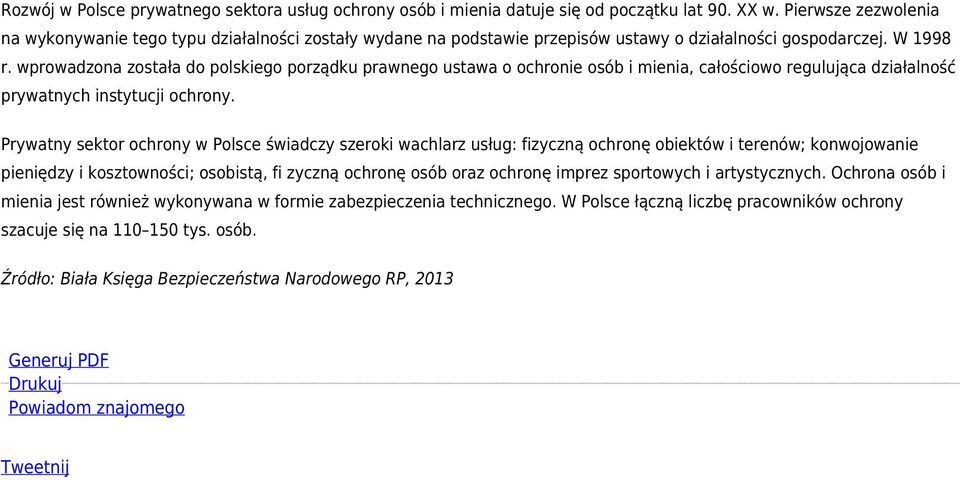 Rozwój w Polsce prywatnego sektora usług ochrony osób i mienia datuje się od początku lat 90. XX w. Pierwsze zezwolenia na wykonywanie tego typu działalności zostały wydane na podstawie przepisów ustawy o działalności gospodarczej. W 1998 r. wprowadzona została do polskiego porządku prawnego ustawa o ochronie osób i mienia, całościowo regulująca działalność prywatnych instytucji ochrony.

Prywatny sektor ochrony w Polsce świadczy szeroki wachlarz usług: fizyczną ochronę obiektów i terenów; konwojowanie pieniędzy i kosztowności; osobistą, fi zyczną ochronę osób oraz ochronę imprez sportowych i artystycznych. Ochrona osób i mienia jest również wykonywana w formie zabezpieczenia technicznego. W Polsce łączną liczbę pracowników ochrony szacuje się na 110–150 tys. osób.

Źródło: Biała Księga Bezpieczeństwa Narodowego RP, 2013

Generuj PDF
Drukuj
Powiadom znajomego

Tweetnij